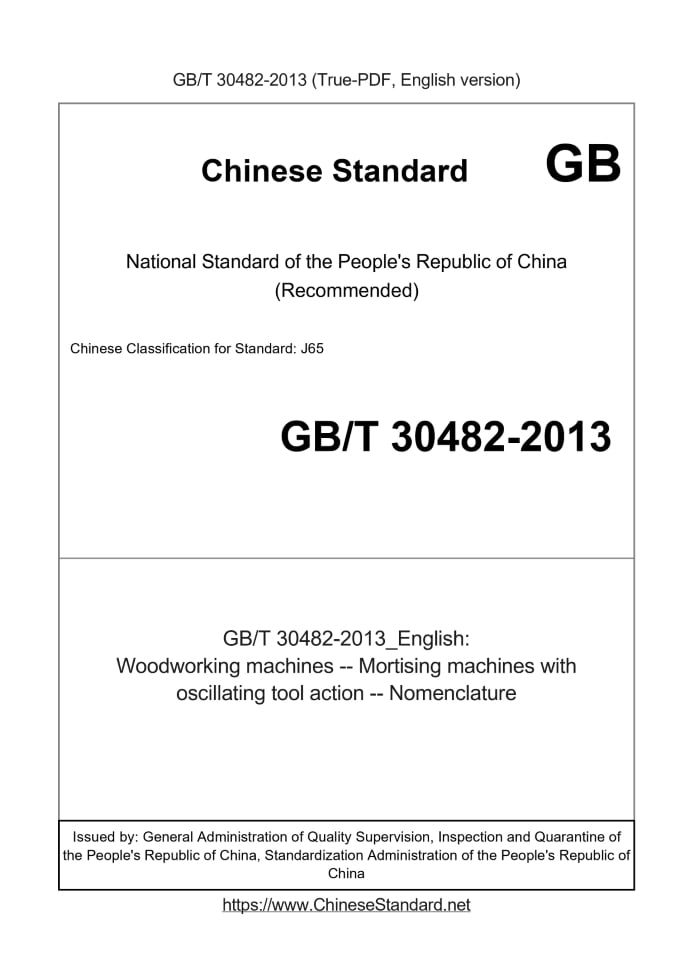 GB/T 30482-2013 (True-PDF, English version)

Chinese Standard GB

National Standard of the People's Republic of China (Recommended)

Chinese Classification for Standard: J65

GB/T 30482-2013

GB/T 30482-2013_English: Woodworking machines -- Mortising machines with oscillating tool action -- Nomenclature

Issued by: General Administration of Quality Supervision, Inspection and Quarantine of the People's Republic of China, Standardization Administration of the People's Republic of China

https://www.ChineseStandard.net